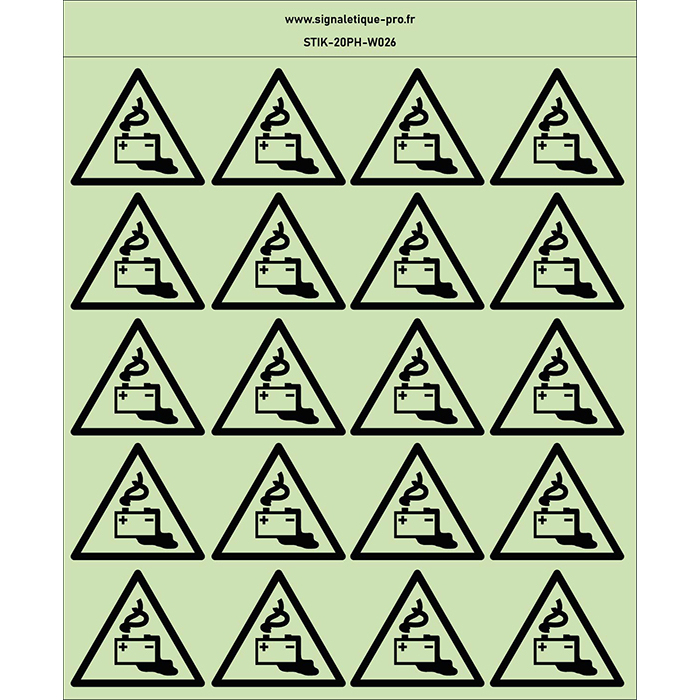 www.signaletique-pro.fr
STIK-20PH-W026